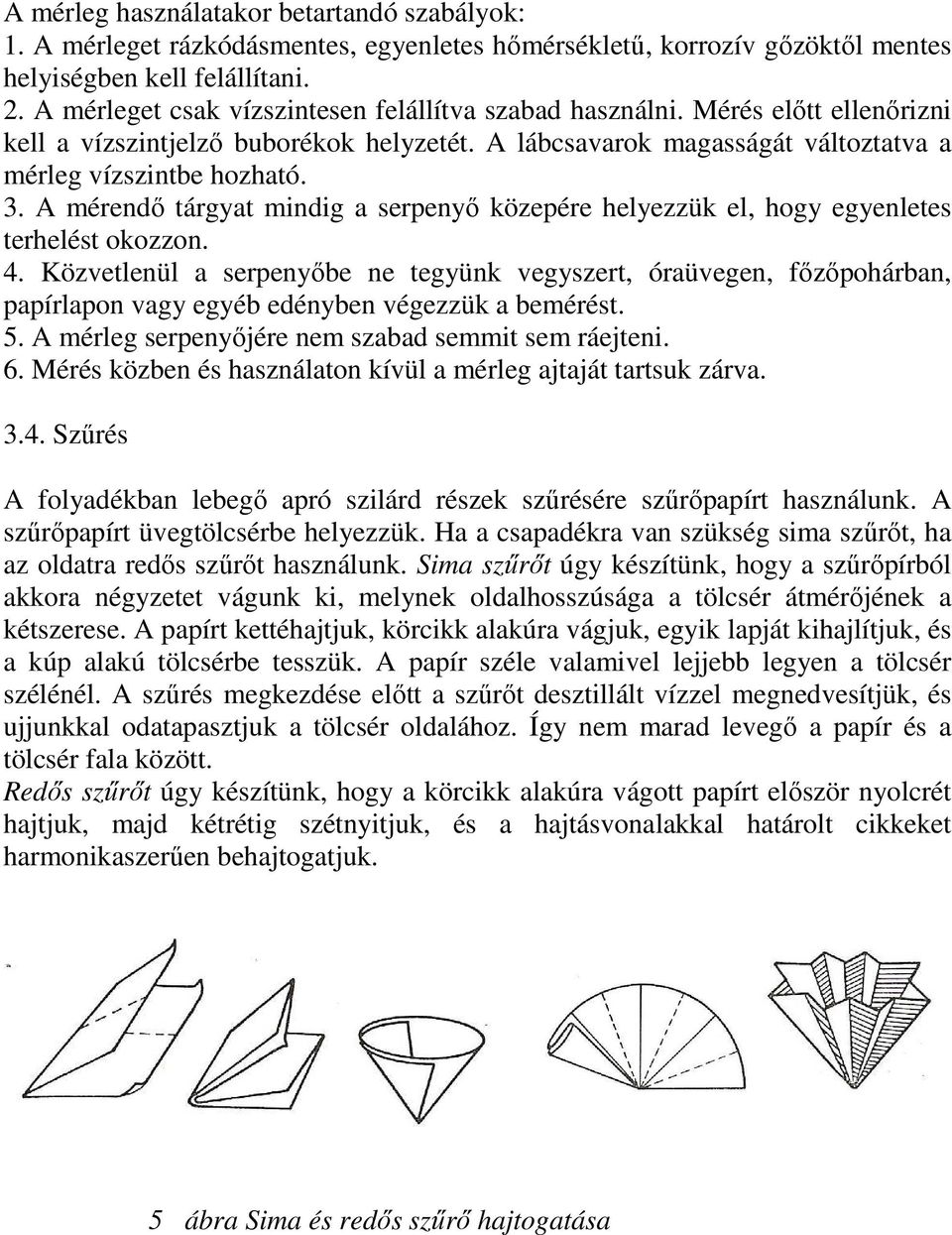 A mérleg használatakor betartandó szabályok:
1. A mérleget rázkódásmentes, egyenletes hőmérsékletű, korrozív gőzöktől mentes helyiségben kell felállítani.
2. A mérleget csak vízszintesen felállítva szabad használni. Mérés előtt ellenőrizni kell a vízszintjelző buborékok helyzetét. A lábcsavarok magasságát változtatva a mérleg vízszintbe hozható.
3. A mérendő tárgyat mindig a serpenyő közepére helyezzük el, hogy egyenletes terhelést okozzon.
4. Közvetlenül a serpenyőbe ne tegyünk vegyszert, óraüvegen, főzőpohárban, papírlapon vagy egyéb edényben végezzük a bemérést.
5. A mérleg serpenyőjére nem szabad semmit sem ráejteni.
6. Mérés közben és használaton kívül a mérleg ajtaját tartsuk zárva.

3.4. Szűrés

A folyadékban lebegő apró szilárd részek szűrésére szűrőpapírt használunk. A szűrőpapírt üvegtölcsérbe helyezzük. Ha a csapadékra van szükség sima szűrőt, ha az oldatra redős szűrőt használunk. Sima szűrőt úgy készítünk, hogy a szűrőpírból akkora négyzetet vágunk ki, melynek oldalhosszúsága a tölcsér átmérőjének a kétszerese. A papírt kettéhajtjuk, körcikk alakúra vágjuk, egyik lapját kihajlítjuk, és a kúp alakú tölcsérbe tesszük. A papír széle valamivel lejjebb legyen a tölcsér szélénél. A szűrés megkezdése előtt a szűrőt desztillált vízzel megnedvesítjük, és ujjunkkal odatapasztjuk a tölcsér oldalához. Így nem marad levegő a papír és a tölcsér fala között.
Redős szűrőt úgy készítünk, hogy a körcikk alakúra vágott papírt először nyolcrét hajtjuk, majd kétrétig szétnyitjuk, és a hajtásvonalakkal határolt cikkeket harmonikaszerűen behajtogatjuk.

5 ábra Sima és redős szűrő hajtogatása